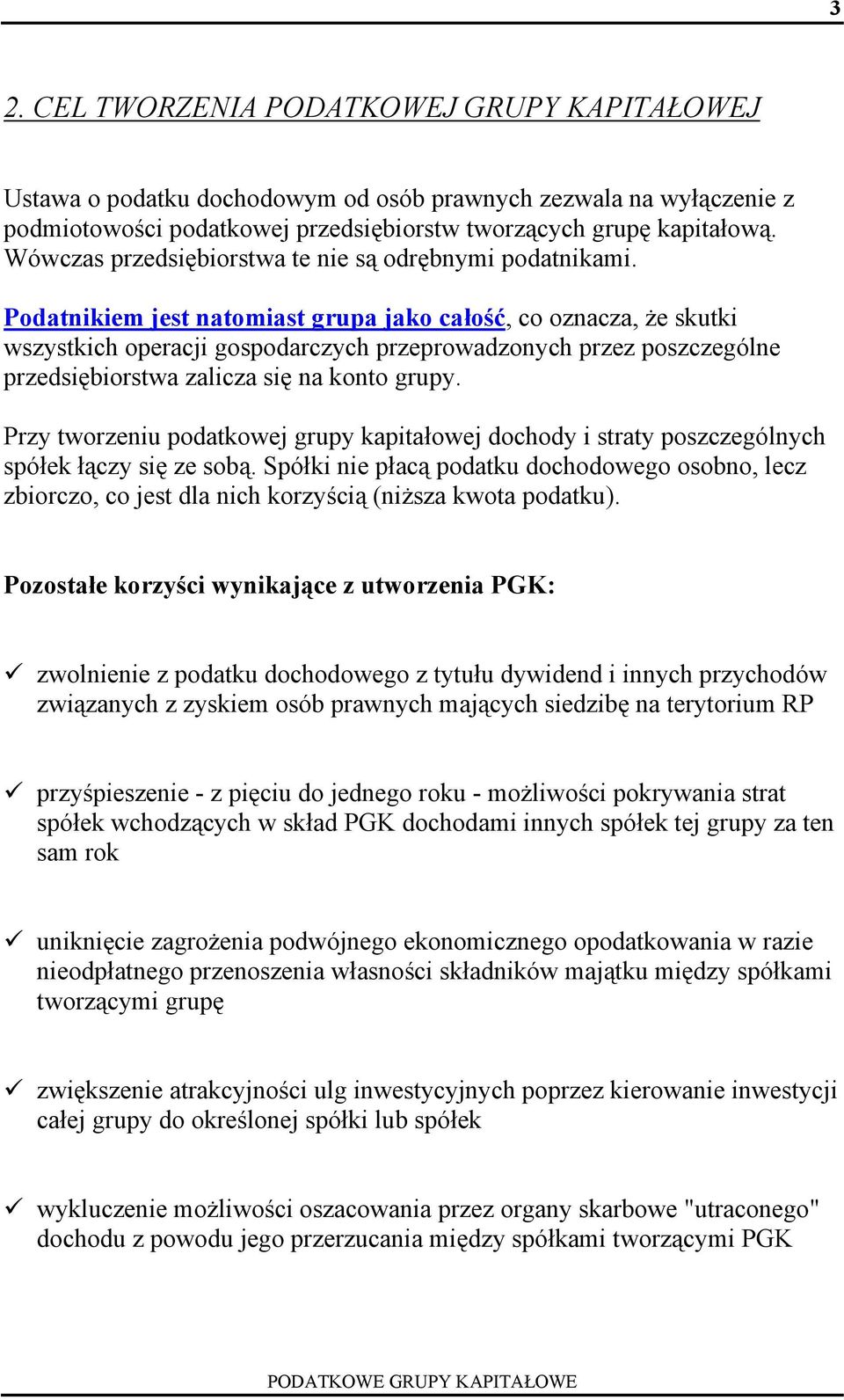 3

2. CEL TWORZENIA PODATKOWEJ GRUPY KAPITAŁOWEJ

Ustawa o podatku dochodowym od osób prawnych zezwala na wyłączenie z podmiotowości podatkowej przedsiębiorstw tworzących grupę kapitałową. Wówczas przedsiębiorstwa te nie są odrębnymi podatnikami.

Podatnikiem jest natomiast grupa jako całość, co oznacza, że skutki wszystkich operacji gospodarczych przeprowadzonych przez poszczególne przedsiębiorstwa zalicza się na konto grupy.

Przy tworzeniu podatkowej grupy kapitałowej dochody i straty poszczególnych spółek łączy się ze sobą. Spółki nie płacą podatku dochodowego osobno, lecz zbiorczo, co jest dla nich korzyścią (niższa kwota podatku).

Pozostałe korzyści wynikające z utworzenia PGK:

✓ zwolnienie z podatku dochodowego z tytułu dywidend i innych przychodów związanych z zyskiem osób prawnych mających siedzibę na terytorium RP

✓ przyśpieszenie - z pięciu do jednego roku - możliwości pokrywania strat spółek wchodzących w skład PGK dochodami innych spółek tej grupy za ten sam rok

✓ uniknięcie zagrożenia podwójnego ekonomicznego opodatkowania w razie nieodpłatnego przenoszenia własności składników majątku między spółkami tworzącymi grupę

✓ zwiększenie atrakcyjności ulg inwestycyjnych poprzez kierowanie inwestycji całej grupy do określonej spółki lub spółek

✓ wykluczenie możliwości oszacowania przez organy skarbowe "utraconego" dochodu z powodu jego przerzucania między spółkami tworzącymi PGK

PODATKOWE GRUPY KAPITAŁOWE